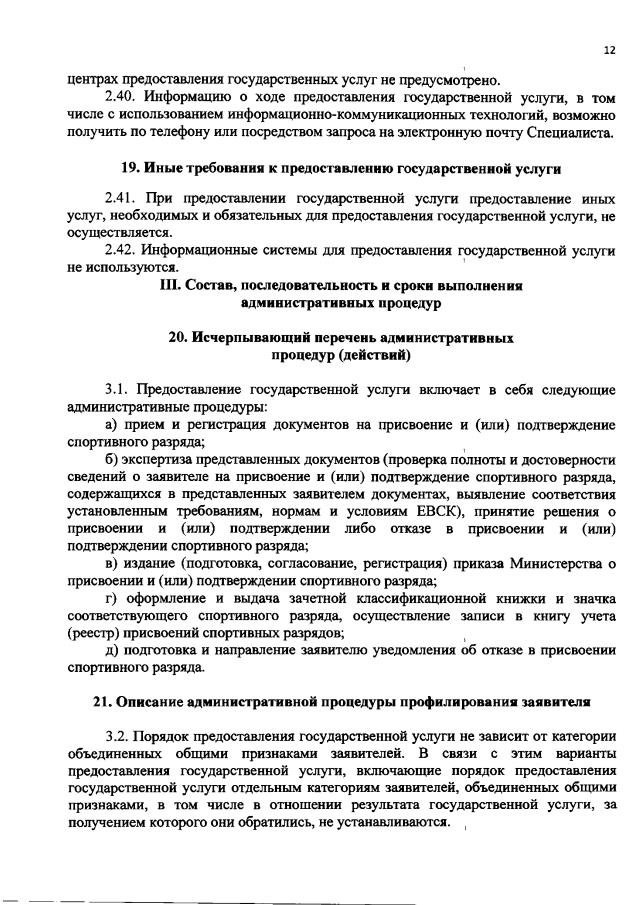 12

центрах предоставления государственных услуг не предусмотрено.

2.40. Информацию о ходе предоставления государственной услуги, в том числе с использованием информационно-коммуникационных технологий, возможно получить по телефону или посредством запроса на электронную почту Специалиста.

19. Иные требования к предоставлению государственной услуги

2.41. При предоставлении государственной услуги предоставление иных услуг, необходимых и обязательных для предоставления государственной услуги, не осуществляется.

2.42. Информационные системы для предоставления государственной услуги не используются.

III. Состав, последовательность и сроки выполнения административных процедур

20. Исчерпывающий перечень административных процедур (действий)

3.1. Предоставление государственной услуги включает в себя следующие административные процедуры:

а) прием и регистрация документов на присвоение и (или) подтверждение спортивного разряда;

б) экспертиза представленных документов (проверка полноты и достоверности сведений о заявителе на присвоение и (или) подтверждение спортивного разряда, содержащихся в представленных заявителем документах, выявление соответствия установленным требованиям, нормам и условиям ЕВСК), принятие решения о присвоении и (или) подтверждении либо отказе в присвоении и (или) подтверждении спортивного разряда;

в) издание (подготовка, согласование, регистрация) приказа Министерства о присвоении и (или) подтверждении спортивного разряда;

г) оформление и выдача зачетной классификационной книжки и значка соответствующего спортивного разряда, осуществление записи в книгу учета (реестр) присвоений спортивных разрядов;

д) подготовка и направление заявителю уведомления об отказе в присвоении спортивного разряда.

21. Описание административной процедуры профилирования заявителя

3.2. Порядок предоставления государственной услуги не зависит от категории объединенных общими признаками заявителей. В связи с этим варианты предоставления государственной услуги, включающие порядок предоставления государственной услуги отдельным категориям заявителей, объединенных общими признаками, в том числе в отношении результата государственной услуги, за получением которого они обратились, не устанавливаются.